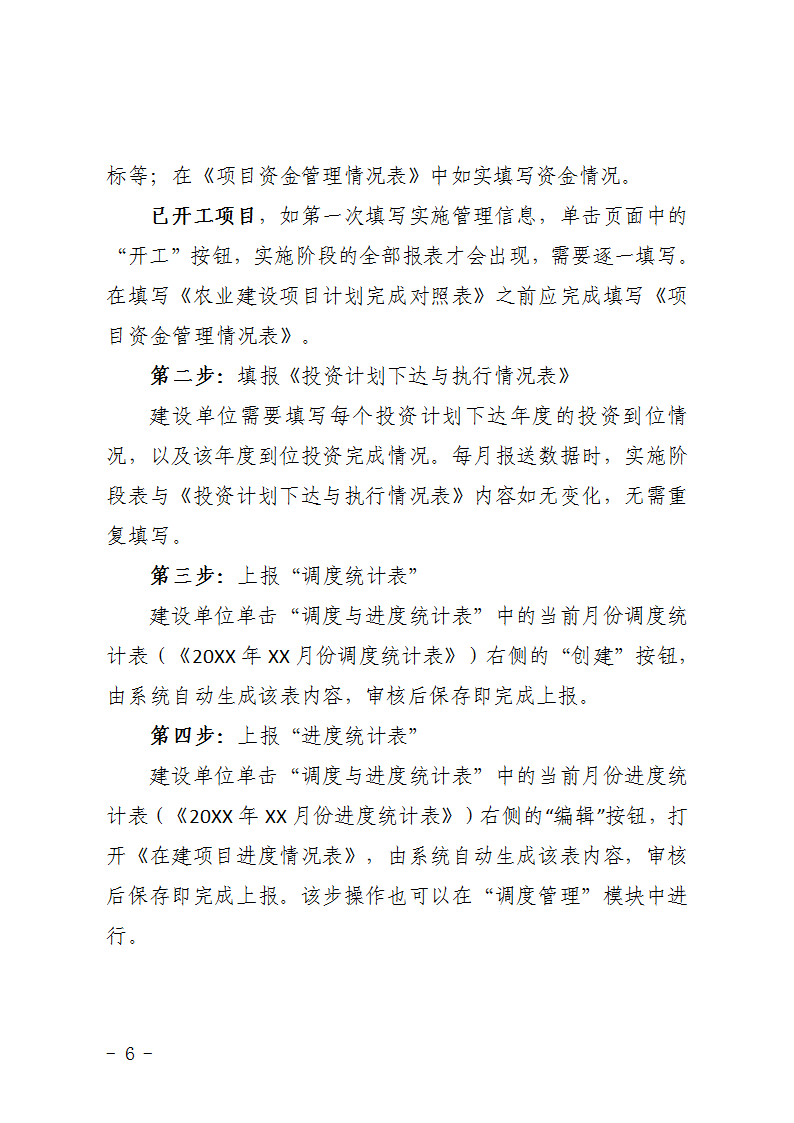 标等；在《项目资金管理情况表》中如实填写资金情况。

已开工项目，如第一次填写实施管理信息，单击页面中的“开工”按钮，实施阶段的全部报表才会出现，需要逐一填写。在填写《农业建设项目计划完成对照表》之前应完成填写《项目资金管理情况表》。

第二步：填报《投资计划下达与执行情况表》

建设单位需要填写每个投资计划下达年度的投资到位情况，以及该年度到位投资完成情况。每月报送数据时，实施阶段表与《投资计划下达与执行情况表》内容如无变化，无需重复填写。

第三步：上报“调度统计表”

建设单位单击“调度与进度统计表”中的当前月份调度统计表（《20XX年XX月份调度统计表》）右侧的“创建”按钮，由系统自动生成该表内容，审核后保存即完成上报。

第四步：上报“进度统计表”

建设单位单击“调度与进度统计表”中的当前月份进度统计表（《20XX年XX月份进度统计表》）右侧的“编辑”按钮，打开《在建项目进度情况表》，由系统自动生成该表内容，审核后保存即完成上报。该步操作也可以在“调度管理”模块中进行。

－ 6 －